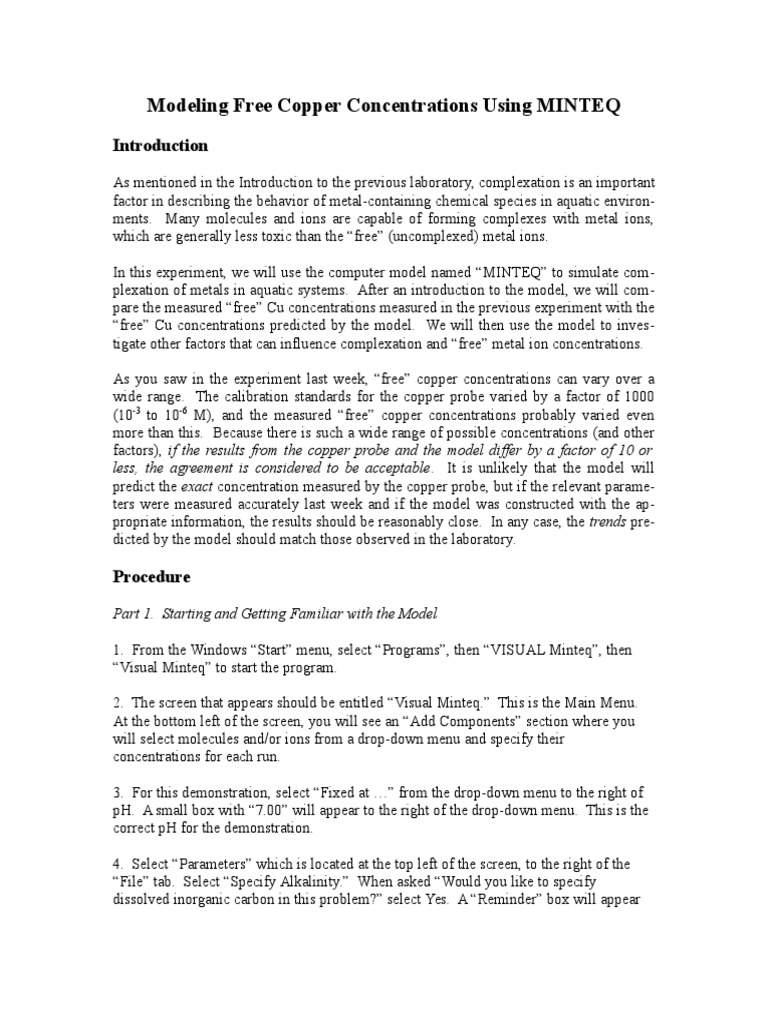 Modeling Free Copper Concentrations Using MINTEQ

Introduction

As mentioned in the Introduction to the previous laboratory, complexation is an important factor in describing the behavior of metal-containing chemical species in aquatic environments. Many molecules and ions are capable of forming complexes with metal ions, which are generally less toxic than the "free" (uncomplexed) metal ions.

In this experiment, we will use the computer model named "MINTEQ" to simulate complexation of metals in aquatic systems. After an introduction to the model, we will compare the measured "free" Cu concentrations measured in the previous experiment with the "free" Cu concentrations predicted by the model. We will then use the model to investigate other factors that can influence complexation and "free" metal ion concentrations.

As you saw in the experiment last week, "free" copper concentrations can vary over a wide range. The calibration standards for the copper probe varied by a factor of 1000 ($10^{-3}$ to $10^{-6}$ M), and the measured "free" copper concentrations probably varied even more than this. Because there is such a wide range of possible concentrations (and other factors), if the results from the copper probe and the model differ by a factor of 10 or less, the agreement is considered to be acceptable. It is unlikely that the model will predict the exact concentration measured by the copper probe, but if the relevant parameters were measured accurately last week and if the model was constructed with the appropriate information, the results should be reasonably close. In any case, the trends predicted by the model should match those observed in the laboratory.

Procedure

Part 1. Starting and Getting Familiar with the Model

1. From the Windows "Start" menu, select "Programs", then "VISUAL Minteq", then "Visual Minteq" to start the program.

2. The screen that appears should be entitled "Visual Minteq." This is the Main Menu. At the bottom left of the screen, you will see an "Add Components" section where you will select molecules and/or ions from a drop-down menu and specify their concentrations for each run.

3. For this demonstration, select "Fixed at …" from the drop-down menu to the right of pH. A small box with "7.00" will appear to the right of the drop-down menu. This is the correct pH for the demonstration.

4. Select "Parameters" which is located at the top left of the screen, to the right of the "File" tab. Select "Specify Alkalinity." When asked "Would you like to specify dissolved inorganic carbon in this problem?" select Yes. A "Reminder" box will appear